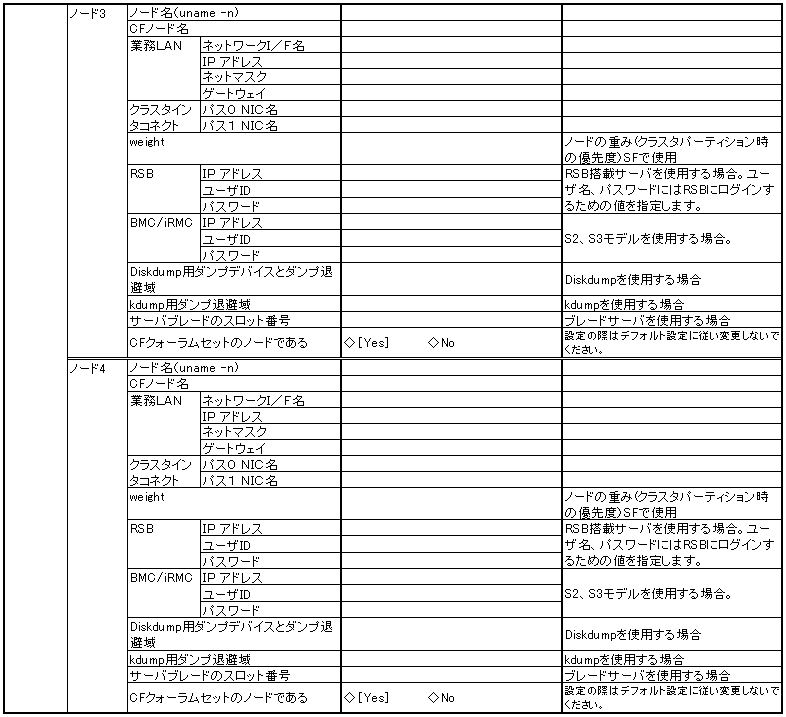 | | | | | | |
|---|---|---|---|---|---|
| | ノード3 | ノード名(uname -n) | | | |
| | | CFノード名 | | | |
| | | 業務LAN | ネットワークI／F名 | | |
| | | | IP アドレス | | |
| | | | ネットマスク | | |
| | | | ゲートウェイ | | |
| | | クラスタインタコネクト | パス0 NIC名 | | |
| | | | パス1 NIC名 | | |
| | | weight | | | ノードの重み(クラスタパーティション時の優先度)SFで使用 |
| | | RSB | IP アドレス | | RSB搭載サーバを使用する場合。ユーザ名、パスワードにはRSBにログインするための値を指定します。 |
| | | | ユーザID | | |
| | | | パスワード | | |
| | | BMC/iRMC | IP アドレス | | S2、S3モデルを使用する場合。 |
| | | | ユーザID | | |
| | | | パスワード | | |
| | | Diskdump用ダンプデバイスとダンプ退避域 | | | Diskdumpを使用する場合 |
| | | kdump用ダンプ退避域 | | | kdumpを使用する場合 |
| | | サーバブレードのスロット番号 | | | ブレードサーバを使用する場合 |
| | | CFクォーラムセットのノードである | | ◇[Yes]　◇No | 設定の際はデフォルト設定に従い変更しないでください。 |
| | ノード4 | ノード名(uname -n) | | | |
| | | CFノード名 | | | |
| | | 業務LAN | ネットワークI／F名 | | |
| | | | IP アドレス | | |
| | | | ネットマスク | | |
| | | | ゲートウェイ | | |
| | | クラスタインタコネクト | パス0 NIC名 | | |
| | | | パス1 NIC名 | | |
| | | weight | | | ノードの重み(クラスタパーティション時の優先度)SFで使用 |
| | | RSB | IP アドレス | | RSB搭載サーバを使用する場合。ユーザ名、パスワードにはRSBにログインするための値を指定します。 |
| | | | ユーザID | | |
| | | | パスワード | | |
| | | BMC/iRMC | IP アドレス | | S2、S3モデルを使用する場合。 |
| | | | ユーザID | | |
| | | | パスワード | | |
| | | Diskdump用ダンプデバイスとダンプ退避域 | | | Diskdumpを使用する場合 |
| | | kdump用ダンプ退避域 | | | kdumpを使用する場合 |
| | | サーバブレードのスロット番号 | | | ブレードサーバを使用する場合 |
| | | CFクォーラムセットのノードである | | ◇[Yes]　◇No | 設定の際はデフォルト設定に従い変更しないでください。 |